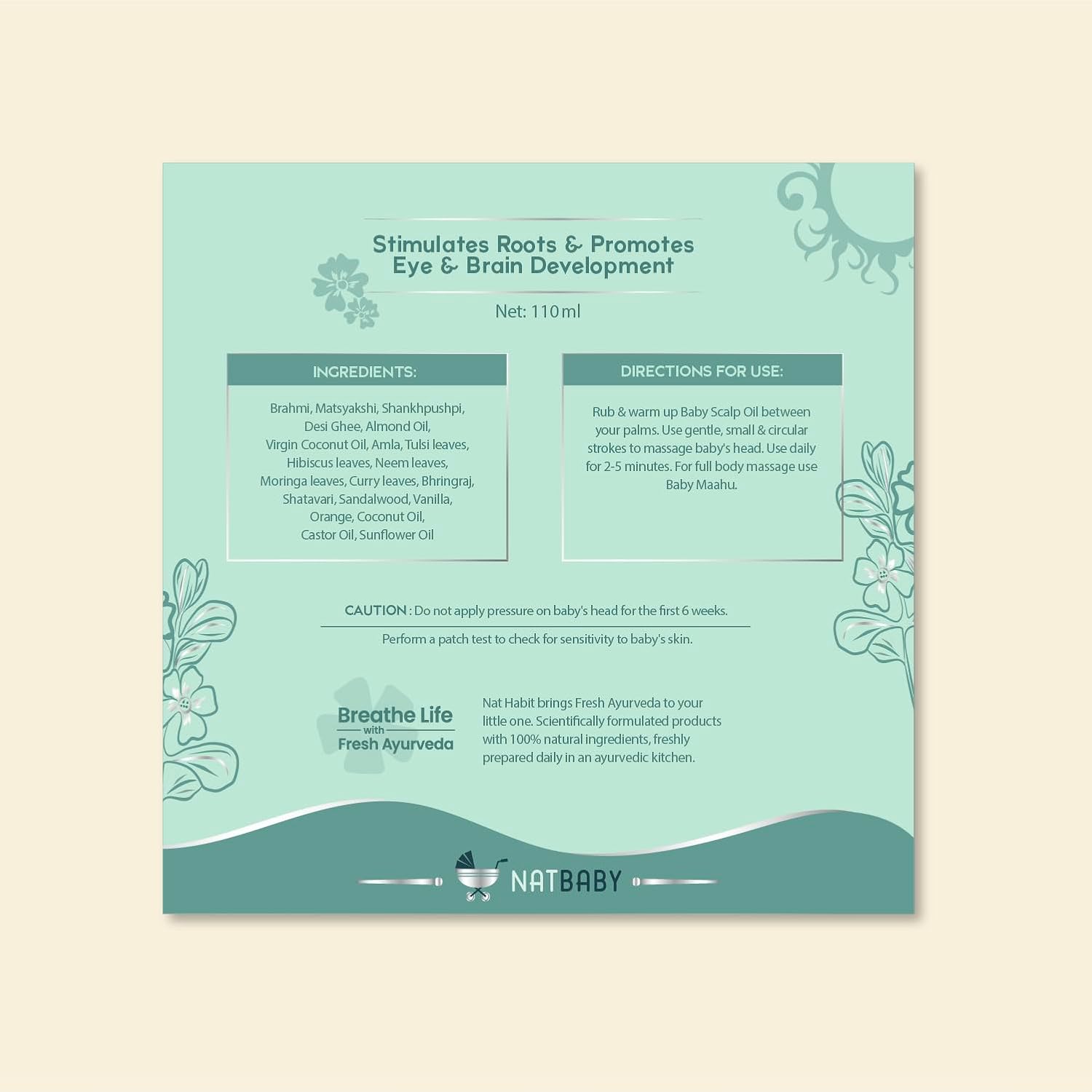 Stimulates Roots & Promotes
Eye & Brain Development

Net: 110 ml

INGREDIENTS:

Brahmi, Matsyakshi, Shankhpushpi, Desi Ghee, Almond Oil, Virgin Coconut Oil, Amla, Tulsi leaves, Hibiscus leaves, Neem leaves, Moringa leaves, Curry leaves, Bhringraj, Shatavari, Sandalwood, Vanilla, Orange, Coconut Oil, Castor Oil, Sunflower Oil

DIRECTIONS FOR USE:

Rub & warm up Baby Scalp Oil between your palms. Use gentle, small & circular strokes to massage baby's head. Use daily for 2-5 minutes. For full body massage use Baby Maahu.

CAUTION : Do not apply pressure on baby's head for the first 6 weeks.

Perform a patch test to check for sensitivity to baby's skin.

Breathe Life
with
Fresh Ayurveda

Nat Habit brings Fresh Ayurveda to your little one. Scientifically formulated products with 100% natural ingredients, freshly prepared daily in an ayurvedic kitchen.

NATBABY